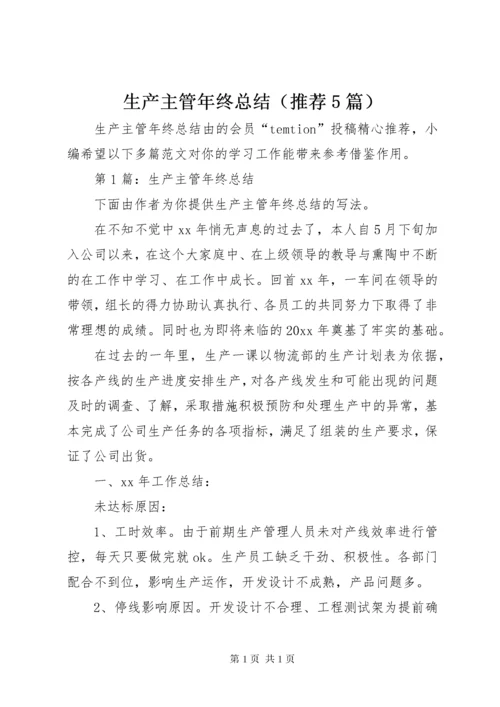 生产主管年终总结（推荐5篇）

生产主管年终总结由的会员“temtion”投稿精心推荐，小编希望以下多篇范文对你的学习工作能带来参考借鉴作用。

第1篇：生产主管年终总结

下面由作者为你提供生产主管年终总结的写法。

在不知不觉中xx年悄无声息的过去了，本人自5月下旬加入公司以来，在这个大家庭中、在上级领导的教导与熏陶中不断的在工作中学习、在工作中成长。回首xx年，一车间在领导的带领，组长的得力协助认真执行、各员工的共同努力下取得了非常理想的成绩。同时也为即将来临的20xx年奠基了牢实的基础。

在过去的一年里，生产一课以物流部的生产计划表为依据，按各产线的生产进度安排生产，对各产线发生和可能出现的问题及时的调查、了解，采取措施积极预防和处理生产中的异常，基本完成了公司生产任务的各项指标，满足了组装的生产要求，保证了公司出货。

一、xx年工作总结：

未达标原因：

1、工时效率。由于前期生产管理人员未对产线效率进行管控，每天只要做完就ok。生产员工缺乏干劲、积极性。各部门配合不到位，影响生产运作，开发设计不成熟，产品问题多。

2、停线影响原因。开发设计不合理、工程测试架为提前确

第1页 共1页